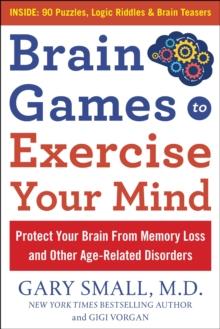 INSIDE: 90 Puzzles, Logic Riddles & Brain Teasers

Brain Games to Exercise Your Mind

Protect Your Brain From Memory Loss and Other Age-Related Disorders

GARY SMALL, M.D.
NEW YORK TIMES BESTSELLING AUTHOR
and GIGI VORGAN